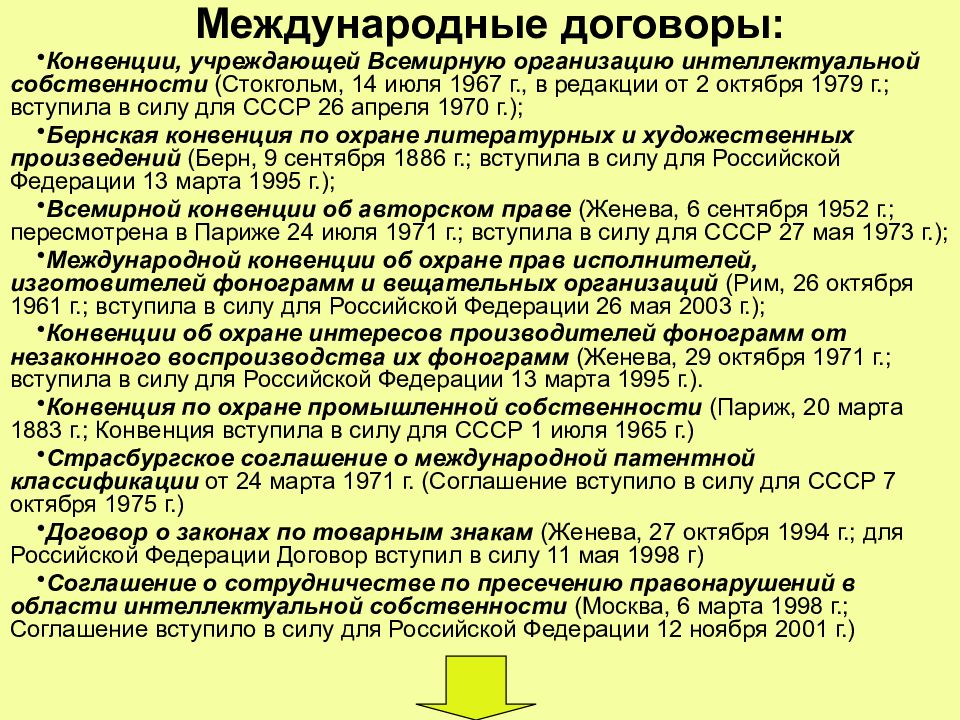 Международные договоры:

•Конвенции, учреждающей Всемирную организацию интеллектуальной собственности (Стокгольм, 14 июля 1967 г., в редакции от 2 октября 1979 г.; вступила в силу для СССР 26 апреля 1970 г.);

•Бернская конвенция по охране литературных и художественных произведений (Берн, 9 сентября 1886 г.; вступила в силу для Российской Федерации 13 марта 1995 г.);

•Всемирной конвенции об авторском праве (Женева, 6 сентября 1952 г.; пересмотрена в Париже 24 июля 1971 г.; вступила в силу для СССР 27 мая 1973 г.);

•Международной конвенции об охране прав исполнителей, изготовителей фонограмм и вещательных организаций (Рим, 26 октября 1961 г.; вступила в силу для Российской Федерации 26 мая 2003 г.);

•Конвенции об охране интересов производителей фонограмм от незаконного воспроизводства их фонограмм (Женева, 29 октября 1971 г.; вступила в силу для Российской Федерации 13 марта 1995 г.).

•Конвенция по охране промышленной собственности (Париж, 20 марта 1883 г.; Конвенция вступила в силу для СССР 1 июля 1965 г.)

•Страсбургское соглашение о международной патентной классификации от 24 марта 1971 г. (Соглашение вступило в силу для СССР 7 октября 1975 г.)

•Договор о законах по товарным знакам (Женева, 27 октября 1994 г.; для Российской Федерации Договор вступил в силу 11 мая 1998 г)

•Соглашение о сотрудничестве по пресечению правонарушений в области интеллектуальной собственности (Москва, 6 марта 1998 г.; Соглашение вступило в силу для Российской Федерации 12 ноября 2001 г.)